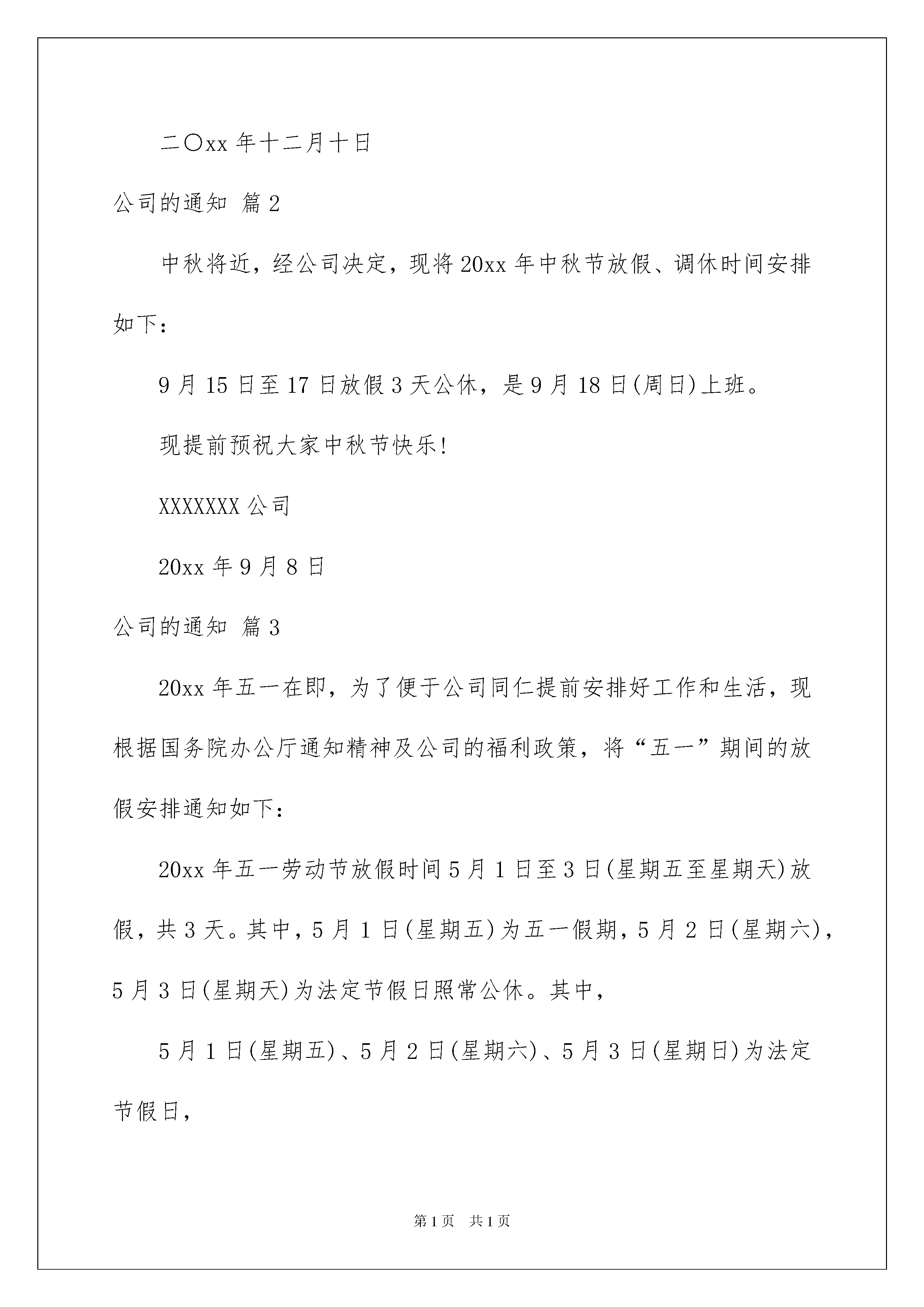 二〇xx 年十二月十日

公司的通知 篇 2

中秋将近，经公司决定，现将 20xx 年中秋节放假、调休时间安排如下：

9 月 15 日至 17 日放假 3 天公休，是 9 月 18 日(周日)上班。

现提前预祝大家中秋节快乐!

XXXXXXX 公司

20xx 年 9 月 8 日

公司的通知 篇 3

20xx 年五一在即，为了便于公司同仁提前安排好工作和生活，现根据国务院办公厅通知精神及公司的福利政策，将“五一”期间的放假安排通知如下：

20xx 年五一劳动节放假时间 5 月 1 日至 3 日(星期五至星期天)放假，共 3 天。其中，5 月 1 日(星期五)为五一假期，5 月 2 日(星期六)，5 月 3 日(星期天)为法定节假日照常公休。其中，

5 月 1 日(星期五)、5 月 2 日(星期六)、5 月 3 日(星期日)为法定节假日，

第 1 页 共 1 页